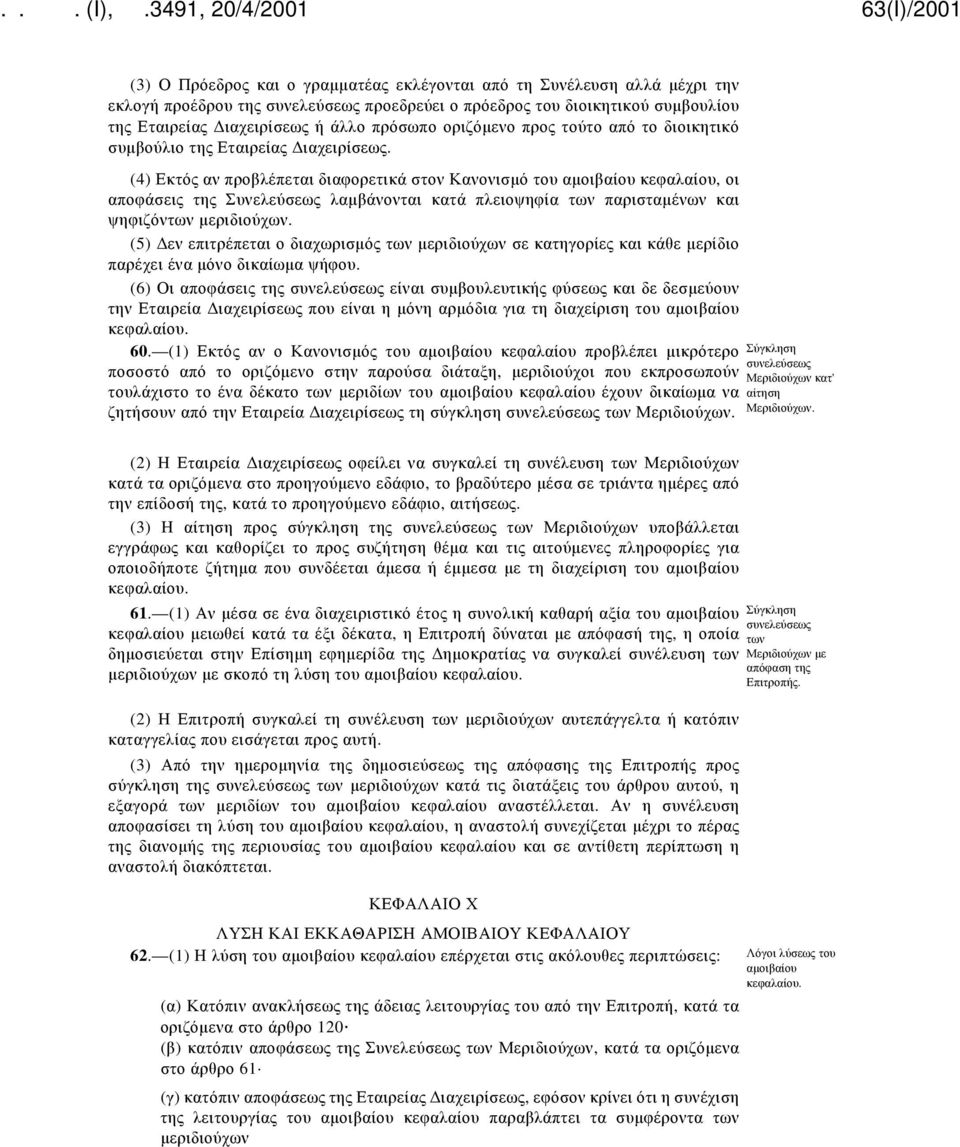 . . . (I), .3491, 20/4/2001 63(I)/2001

(3) Ο Πρόεδρος και ο γραμματέας εκλέγονται από τη Συνέλευση αλλά μέχρι την εκλογή προέδρου της συνελεύσεως προεδρεύει ο πρόεδρος του διοικητικού συμβουλίου της Εταιρείας Διαχειρίσεως ή άλλο πρόσωπο οριζόμενο προς τούτο από το διοικητικό συμβούλιο της Εταιρείας Διαχειρίσεως.

(4) Εκτός αν προβλέπεται διαφορετικά στον Κανονισμό του αμοιβαίου κεφαλαίου, οι αποφάσεις της Συνελεύσεως λαμβάνονται κατά πλειοψηφία των παρισταμένων και ψηφιζόντων μεριδιούχων.

(5) Δεν επιτρέπεται ο διαχωρισμός των μεριδιούχων σε κατηγορίες και κάθε μερίδιο παρέχει ένα μόνο δικαίωμα ψήφου.

(6) Οι αποφάσεις της συνελεύσεως είναι συμβουλευτικής φύσεως και δε δεσμεύουν την Εταιρεία Διαχειρίσεως που είναι η μόνη αρμόδια για τη διαχείριση του αμοιβαίου κεφαλαίου.

60.—(1) Εκτός αν ο Κανονισμός του αμοιβαίου κεφαλαίου προβλέπει μικρότερο ποσοστό από το οριζόμενο στην παρούσα διάταξη, μεριδιούχοι που εκπροσωπούν τουλάχιστο το ένα δέκατο των μεριδίων του αμοιβαίου κεφαλαίου έχουν δικαίωμα να ζητήσουν από την Εταιρεία Διαχειρίσεως τη σύγκληση συνελεύσεως των Μεριδιούχων.

Σύγκληση συνελεύσεως Μεριδιούχων κατ' αίτηση Μεριδιούχων.

(2) Η Εταιρεία Διαχειρίσεως οφείλει να συγκαλεί τη συνέλευση των Μεριδιούχων κατά τα οριζόμενα στο προηγούμενο εδάφιο, το βραδύτερο μέσα σε τριάντα ημέρες από την επίδοσή της, κατά το προηγούμενο εδάφιο, αιτήσεως.

(3) Η αίτηση προς σύγκληση της συνελεύσεως των Μεριδιούχων υποβάλλεται εγγράφως και καθορίζει το προς συζήτηση θέμα και τις αιτούμενες πληροφορίες για οποιοδήποτε ζήτημα που συνδέεται άμεσα ή έμμεσα με τη διαχείριση του αμοιβαίου κεφαλαίου.

61.—(1) Αν μέσα σε ένα διαχειριστικό έτος η συνολική καθαρή αξία του αμοιβαίου κεφαλαίου μειωθεί κατά τα έξι δέκατα, η Επιτροπή δύναται με απόφασή της, η οποία δημοσιεύεται στην Επίσημη εφημερίδα της Δημοκρατίας να συγκαλεί συνέλευση των μεριδιούχων με σκοπό τη λύση του αμοιβαίου κεφαλαίου.

Σύγκληση συνελεύσεως των Μεριδιούχων με απόφαση της Επιτροπής.

(2) Η Επιτροπή συγκαλεί τη συνέλευση των μεριδιούχων αυτεπάγγελτα ή κατόπιν καταγγελίας που εισάγεται προς αυτή.

(3) Από την ημερομηνία της δημοσιεύσεως της απόφασης της Επιτροπής προς σύγκληση της συνελεύσεως των μεριδιούχων κατά τις διατάξεις του άρθρου αυτού, η εξαγορά των μεριδίων του αμοιβαίου κεφαλαίου αναστέλλεται. Αν η συνέλευση αποφασίσει τη λύση του αμοιβαίου κεφαλαίου, η αναστολή συνεχίζεται μέχρι το πέρας της διανομής της περιουσίας του αμοιβαίου κεφαλαίου και σε αντίθετη περίπτωση η αναστολή διακόπτεται.

ΚΕΦΑΛΑΙΟ Χ

ΛΥΣΗ ΚΑΙ ΕΚΚΑΘΑΡΙΣΗ ΑΜΟΙΒΑΙΟΥ ΚΕΦΑΛΑΙΟΥ

62.—(1) Η λύση του αμοιβαίου κεφαλαίου επέρχεται στις ακόλουθες περιπτώσεις:

Λόγοι λύσεως του αμοιβαίου κεφαλαίου.

(α) Κατόπιν ανακλήσεως της άδειας λειτουργίας του από την Επιτροπή, κατά τα οριζόμενα στο άρθρο 120·

(β) κατόπιν αποφάσεως της Συνελεύσεως των Μεριδιούχων, κατά τα οριζόμενα στο άρθρο 61·

(γ) κατόπιν αποφάσεως της Εταιρείας Διαχειρίσεως, εφόσον κρίνει ότι η συνέχιση της λειτουργίας του αμοιβαίου κεφαλαίου παραβλάπτει τα συμφέροντα των μεριδιούχων